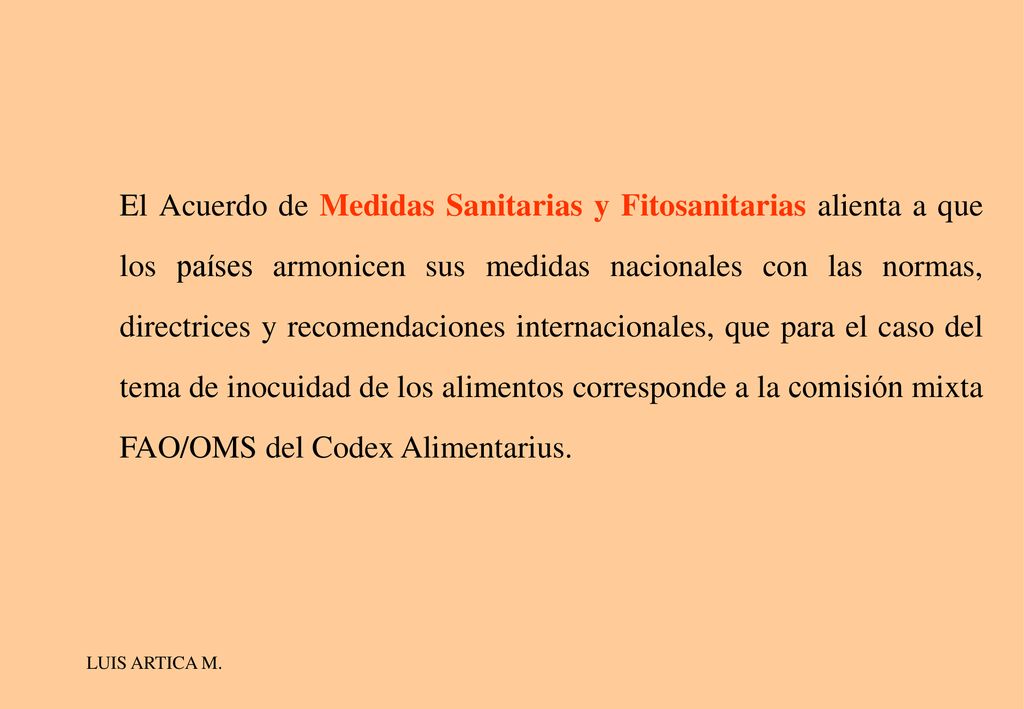 El Acuerdo de Medidas Sanitarias y Fitosanitarias alienta a que los países armonicen sus medidas nacionales con las normas, directrices y recomendaciones internacionales, que para el caso del tema de inocuidad de los alimentos corresponde a la comisión mixta FAO/OMS del Codex Alimentarius.

LUIS ARTICA M.